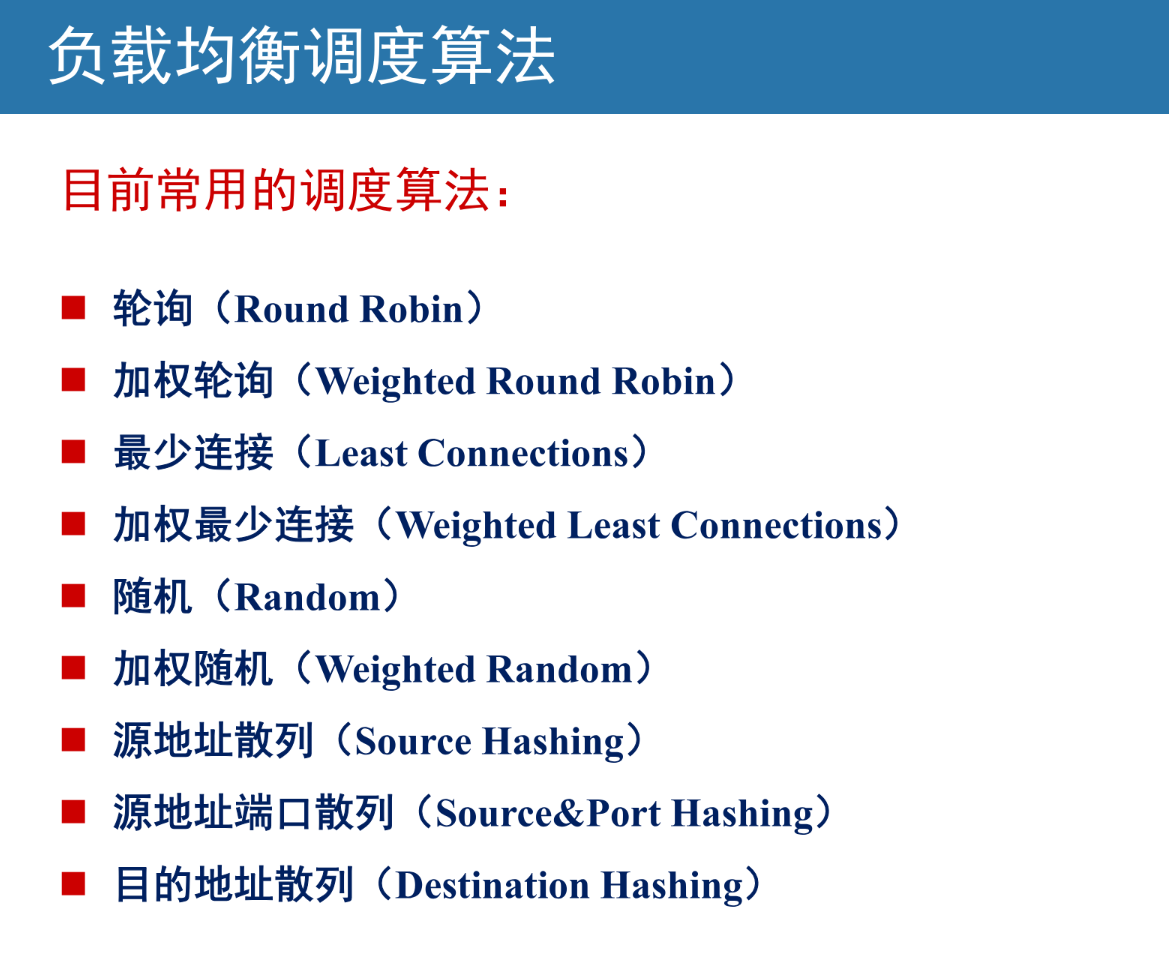 负载均衡调度算法

目前常用的调度算法：

■ 轮询（Round Robin）
■ 加权轮询（Weighted Round Robin）
■ 最少连接（Least Connections）
■ 加权最少连接（Weighted Least Connections）
■ 随机（Random）
■ 加权随机（Weighted Random）
■ 源地址散列（Source Hashing）
■ 源地址端口散列（Source&Port Hashing）
■ 目的地址散列（Destination Hashing）